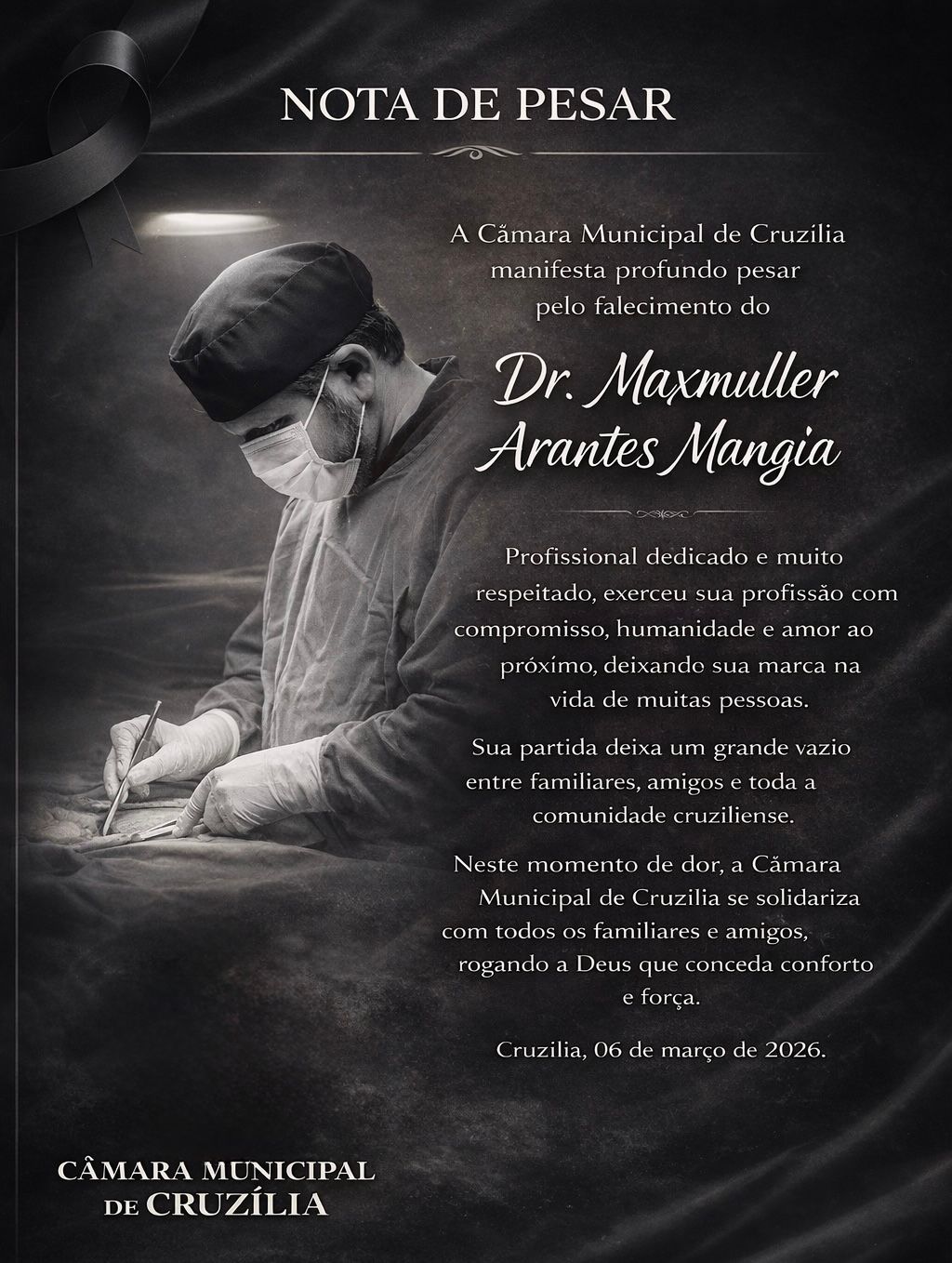 NOTA DE PESAR

A Cãmara Municipal de Cruzília manifesta profundo pesar pelo falecimento do

Dr. Maxmuller Arantes Mangia

Profissional dedicado e muito respeitado, exerceu sua profissão com compromisso, humanidade e amor ao próximo, deixando sua marca na vida de muitas pessoas.

Sua partida deixa um grande vazio entre familiares, amigos e toda a comunidade cruziliense.

Neste momento de dor, a Cãmara Municipal de Cruzilia se solidariza com todos os familiares e amigos, rogando a Deus que conceda conforto e força.

Cruzilia, 06 de março de 2026.

CÂMARA MUNICIPAL DE CRUZÍLIA